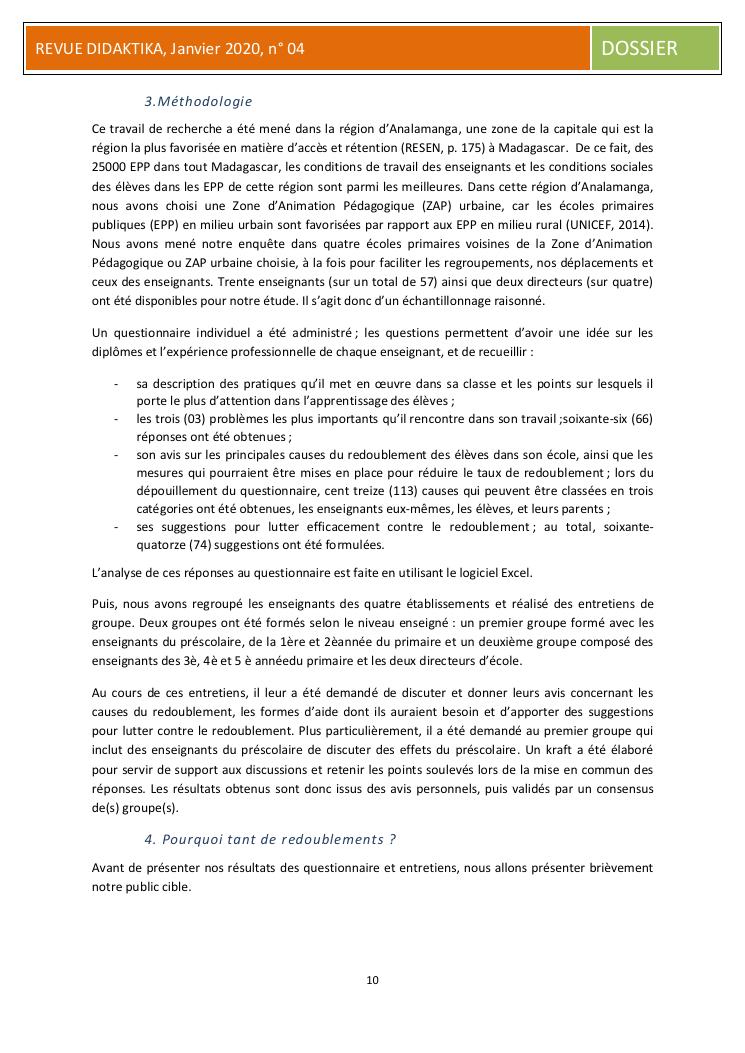 REVUE DIDAKTIKA, Janvier 2020, n° 04

DOSSIER

3.Méthodologie

Ce travail de recherche a été mené dans la région d'Analamanga, une zone de la capitale qui est la région la plus favorisée en matière d'accès et rétention (RESEN, p. 175) à Madagascar. De ce fait, des 25000 EPP dans tout Madagascar, les conditions de travail des enseignants et les conditions sociales des élèves dans les EPP de cette région sont parmi les meilleures. Dans cette région d'Analamanga, nous avons choisi une Zone d'Animation Pédagogique (ZAP) urbaine, car les écoles primaires publiques (EPP) en milieu urbain sont favorisées par rapport aux EPP en milieu rural (UNICEF, 2014). Nous avons mené notre enquête dans quatre écoles primaires voisines de la Zone d'Animation Pédagogique ou ZAP urbaine choisie, à la fois pour faciliter les regroupements, nos déplacements et ceux des enseignants. Trente enseignants (sur un total de 57) ainsi que deux directeurs (sur quatre) ont été disponibles pour notre étude. Il s'agit donc d'un échantillonnage raisonné.

Un questionnaire individuel a été administré ; les questions permettent d'avoir une idée sur les diplômes et l'expérience professionnelle de chaque enseignant, et de recueillir :

- sa description des pratiques qu'il met en œuvre dans sa classe et les points sur lesquels il porte le plus d'attention dans l'apprentissage des élèves ;
- les trois (03) problèmes les plus importants qu'il rencontre dans son travail ;soixante-six (66) réponses ont été obtenues ;
- son avis sur les principales causes du redoublement des élèves dans son école, ainsi que les mesures qui pourraient être mises en place pour réduire le taux de redoublement ; lors du dépouillement du questionnaire, cent treize (113) causes qui peuvent être classées en trois catégories ont été obtenues, les enseignants eux-mêmes, les élèves, et leurs parents ;
- ses suggestions pour lutter efficacement contre le redoublement ; au total, soixante-quatorze (74) suggestions ont été formulées.

L'analyse de ces réponses au questionnaire est faite en utilisant le logiciel Excel.

Puis, nous avons regroupé les enseignants des quatre établissements et réalisé des entretiens de groupe. Deux groupes ont été formés selon le niveau enseigné : un premier groupe formé avec les enseignants du préscolaire, de la 1ère et 2èannée du primaire et un deuxième groupe composé des enseignants des 3è, 4è et 5 è annéedu primaire et les deux directeurs d'école.

Au cours de ces entretiens, il leur a été demandé de discuter et donner leurs avis concernant les causes du redoublement, les formes d'aide dont ils auraient besoin et d'apporter des suggestions pour lutter contre le redoublement. Plus particulièrement, il a été demandé au premier groupe qui inclut des enseignants du préscolaire de discuter des effets du préscolaire. Un kraft a été élaboré pour servir de support aux discussions et retenir les points soulevés lors de la mise en commun des réponses. Les résultats obtenus sont donc issus des avis personnels, puis validés par un consensus de(s) groupe(s).

4. Pourquoi tant de redoublements ?

Avant de présenter nos résultats des questionnaire et entretiens, nous allons présenter brièvement notre public cible.

10